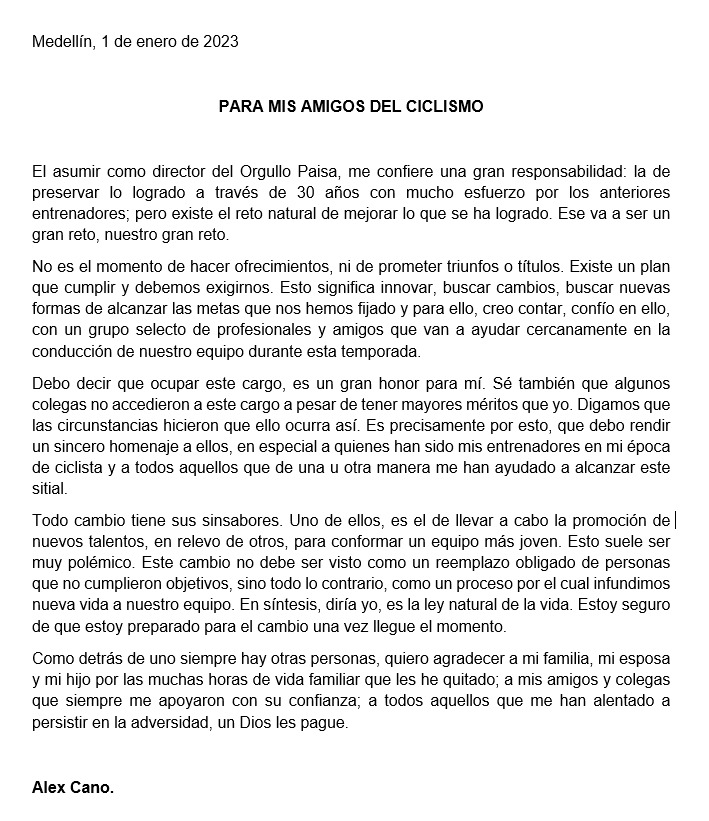 Medellín, 1 de enero de 2023

PARA MIS AMIGOS DEL CICLISMO

El asumir como director del Orgullo Paisa, me confiere una gran responsabilidad: la de preservar lo logrado a través de 30 años con mucho esfuerzo por los anteriores entrenadores; pero existe el reto natural de mejorar lo que se ha logrado. Ese va a ser un gran reto, nuestro gran reto.

No es el momento de hacer ofrecimientos, ni de prometer triunfos o títulos. Existe un plan que cumplir y debemos exigirnos. Esto significa innovar, buscar cambios, buscar nuevas formas de alcanzar las metas que nos hemos fijado y para ello, creo contar, confío en ello, con un grupo selecto de profesionales y amigos que van a ayudar cercanamente en la conducción de nuestro equipo durante esta temporada.

Debo decir que ocupar este cargo, es un gran honor para mí. Sé también que algunos colegas no accedieron a este cargo a pesar de tener mayores méritos que yo. Digamos que las circunstancias hicieron que ello ocurra así. Es precisamente por esto, que debo rendir un sincero homenaje a ellos, en especial a quienes han sido mis entrenadores en mi época de ciclista y a todos aquellos que de una u otra manera me han ayudado a alcanzar este sitial.

Todo cambio tiene sus sinsabores. Uno de ellos, es el de llevar a cabo la promoción de nuevos talentos, en relevo de otros, para conformar un equipo más joven. Esto suele ser muy polémico. Este cambio no debe ser visto como un reemplazo obligado de personas que no cumplieron objetivos, sino todo lo contrario, como un proceso por el cual infundimos nueva vida a nuestro equipo. En síntesis, diría yo, es la ley natural de la vida. Estoy seguro de que estoy preparado para el cambio una vez llegue el momento.

Como detrás de uno siempre hay otras personas, quiero agradecer a mi familia, mi esposa y mi hijo por las muchas horas de vida familiar que les he quitado; a mis amigos y colegas que siempre me apoyaron con su confianza; a todos aquellos que me han alentado a persistir en la adversidad, un Dios les pague.

Alex Cano.